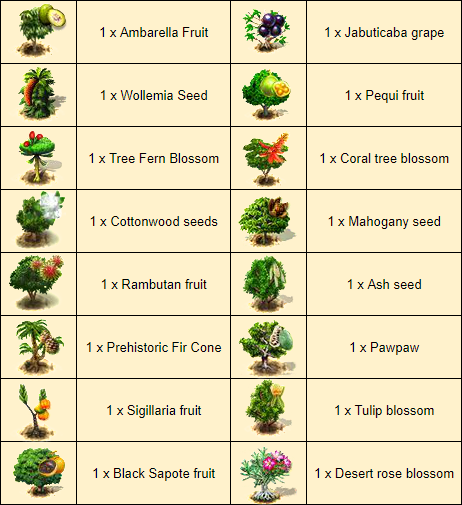 |  |  |  |  |
|---|---|---|---|
|  | 1 x Ambarella Fruit |  | 1 x Jabuticaba grape |
|  | 1 x Wollemia Seed |  | 1 x Pequi fruit |
|  | 1 x Tree Fern Blossom |  | 1 x Coral tree blossom |
|  | 1 x Cottonwood seeds |  | 1 x Mahogany seed |
|  | 1 x Rambutan fruit |  | 1 x Ash seed |
|  | 1 x Prehistoric Fir Cone |  | 1 x Pawpaw |
|  | 1 x Sigillaria fruit |  | 1 x Tulip blossom |
|  | 1 x Black Sapote fruit |  | 1 x Desert rose blossom |